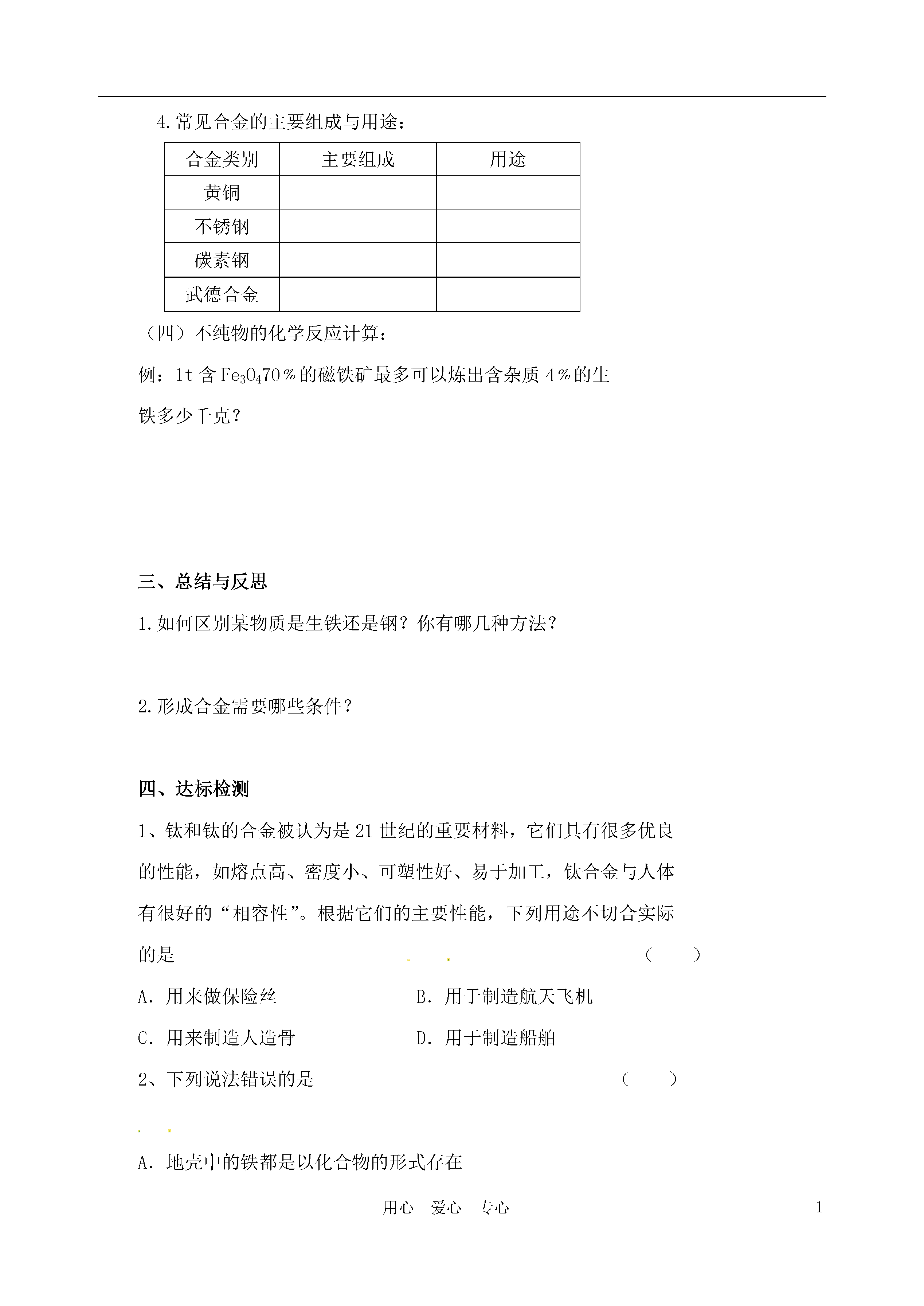 4.常见合金的主要组成与用途：

| 合金类别 | 主要组成 | 用途 |
|---|---|---|
| 黄铜 | | |
| 不锈钢 | | |
| 碳素钢 | | |
| 武德合金 | | |

（四）不纯物的化学反应计算：

例：1t 含 $Fe_3O_4$70％的磁铁矿最多可以炼出含杂质 4％的生铁多少千克？

三、总结与反思

1.如何区别某物质是生铁还是钢？你有哪几种方法？

2.形成合金需要哪些条件？

四、达标检测

1、钛和钛的合金被认为是 21 世纪的重要材料，它们具有很多优良的性能，如熔点高、密度小、可塑性好、易于加工，钛合金与人体有很好的“相容性”。根据它们的主要性能，下列用途不切合实际的是 （ ）

A．用来做保险丝　　B．用于制造航天飞机

C．用来制造人造骨　　D．用于制造船舶

2、下列说法错误的是 （ ）

A．地壳中的铁都是以化合物的形式存在

用心 爱心 专心　1